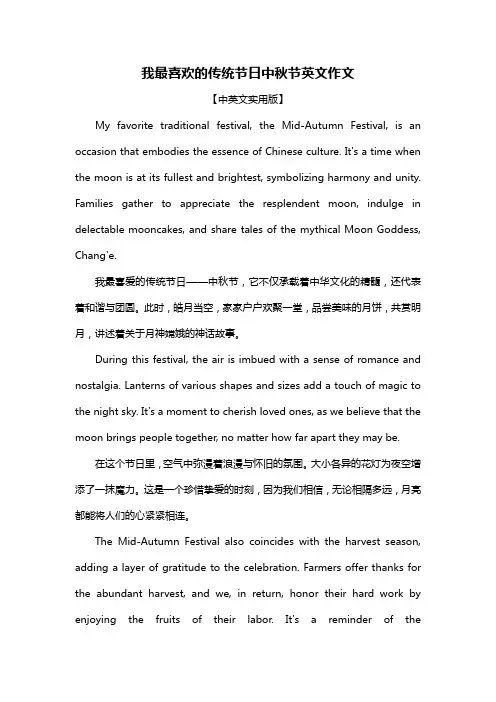 我最喜欢的传统节日中秋节英文作文

【中英文实用版】

My favorite traditional festival, the Mid-Autumn Festival, is an occasion that embodies the essence of Chinese culture. It's a time when the moon is at its fullest and brightest, symbolizing harmony and unity. Families gather to appreciate the resplendent moon, indulge in delectable mooncakes, and share tales of the mythical Moon Goddess, Chang'e.

我最喜爱的传统节日——中秋节，它不仅承载着中华文化的精髓，还代表着和谐与团圆。此时，皓月当空，家家户户欢聚一堂，品尝美味的月饼，共赏明月，讲述着关于月神嫦娥的神话故事。

During this festival, the air is imbued with a sense of romance and nostalgia. Lanterns of various shapes and sizes add a touch of magic to the night sky. It's a moment to cherish loved ones, as we believe that the moon brings people together, no matter how far apart they may be.

在这个节日里，空气中弥漫着浪漫与怀旧的氛围。大小各异的花灯为夜空增添了一抹魔力。这是一个珍惜挚爱的时刻，因为我们相信，无论相隔多远，月亮都能将人们的心紧紧相连。

The Mid-Autumn Festival also coincides with the harvest season, adding a layer of gratitude to the celebration. Farmers offer thanks for the abundant harvest, and we, in return, honor their hard work by enjoying the fruits of their labor. It's a reminder of the